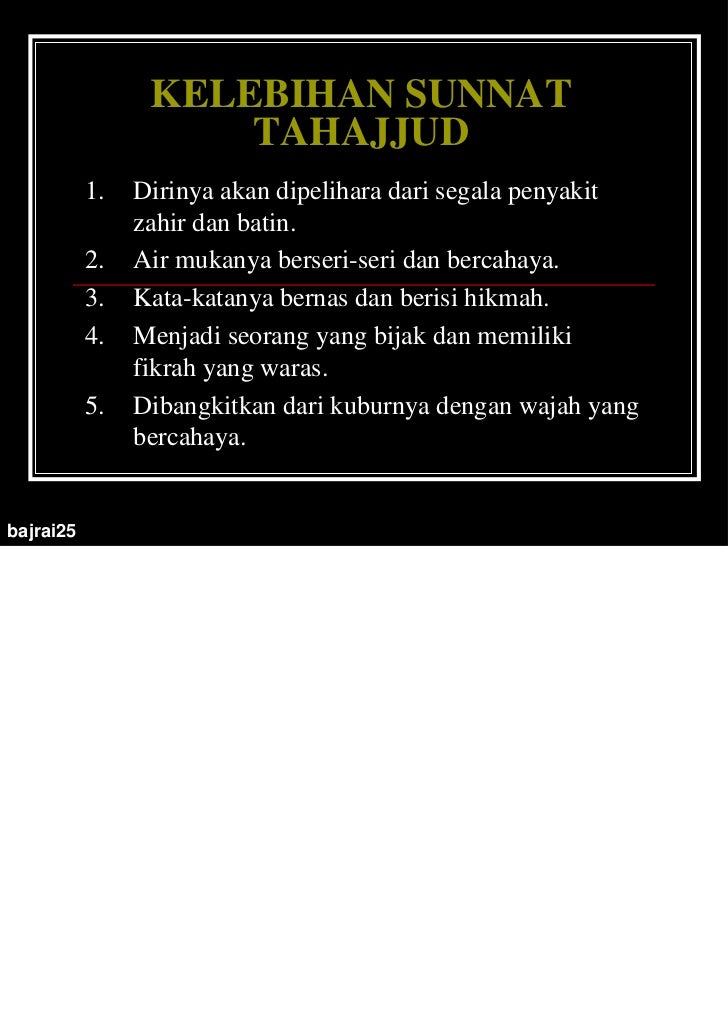 KELEBIHAN SUNNAT TAHAJJUD

1. Dirinya akan dipelihara dari segala penyakit zahir dan batin.
2. Air mukanya berseri-seri dan bercahaya.
3. Kata-katanya bernas dan berisi hikmah.
4. Menjadi seorang yang bijak dan memiliki fikrah yang waras.
5. Dibangkitkan dari kuburnya dengan wajah yang bercahaya.

bajrai25